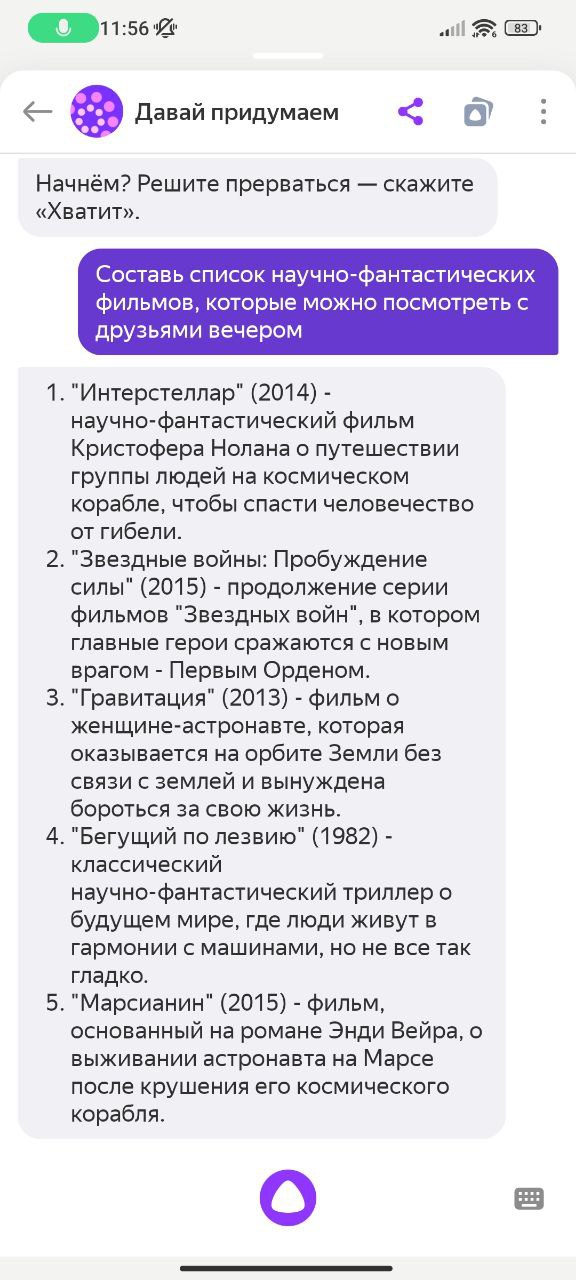 11:56

83

Давай придумаем

Начнём? Решите прерваться — скажите «Хватит».

Составь список научно-фантастических фильмов, которые можно посмотреть с друзьями вечером

1. "Интерстеллар" (2014) - научно-фантастический фильм Кристофера Нолана о путешествии группы людей на космическом корабле, чтобы спасти человечество от гибели.
2. "Звездные войны: Пробуждение силы" (2015) - продолжение серии фильмов "Звездных войн", в котором главные герои сражаются с новым врагом - Первым Орденом.
3. "Гравитация" (2013) - фильм о женщине-астронавте, которая оказывается на орбите Земли без связи с землей и вынуждена бороться за свою жизнь.
4. "Бегущий по лезвию" (1982) - классический научно-фантастический триллер о будущем мире, где люди живут в гармонии с машинами, но не все так гладко.
5. "Марсианин" (2015) - фильм, основанный на романе Энди Вейра, о выживании астронавта на Марсе после крушения его космического корабля.